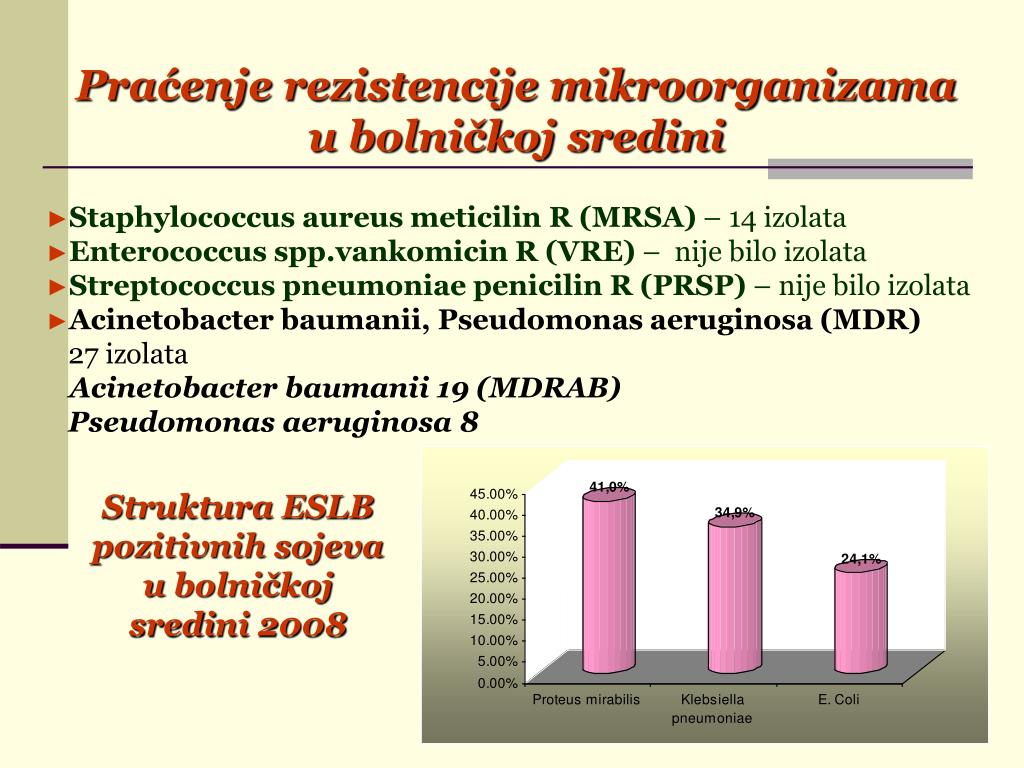 Praćenje rezistencije mikroorganizama u bolničkoj sredini

►Staphylococcus aureus meticilin R (MRSA) – 14 izolata
►Enterococcus spp.vankomicin R (VRE) – nije bilo izolata
►Streptococcus pneumoniae penicilin R (PRSP) – nije bilo izolata
►Acinetobacter baumanii, Pseudomonas aeruginosa (MDR)
27 izolata
Acinetobacter baumanii 19 (MDRAB)
Pseudomonas aeruginosa 8

Struktura ESLB pozitivnih sojeva u bolničkoj sredini 2008

45.00%
40.00%
35.00%
30.00%
25.00%
20.00%
15.00%
10.00%
5.00%
0.00%

41,0%
34,9%
24,1%

Proteus mirabilis
Klebsiella pneumoniae
E. Coli